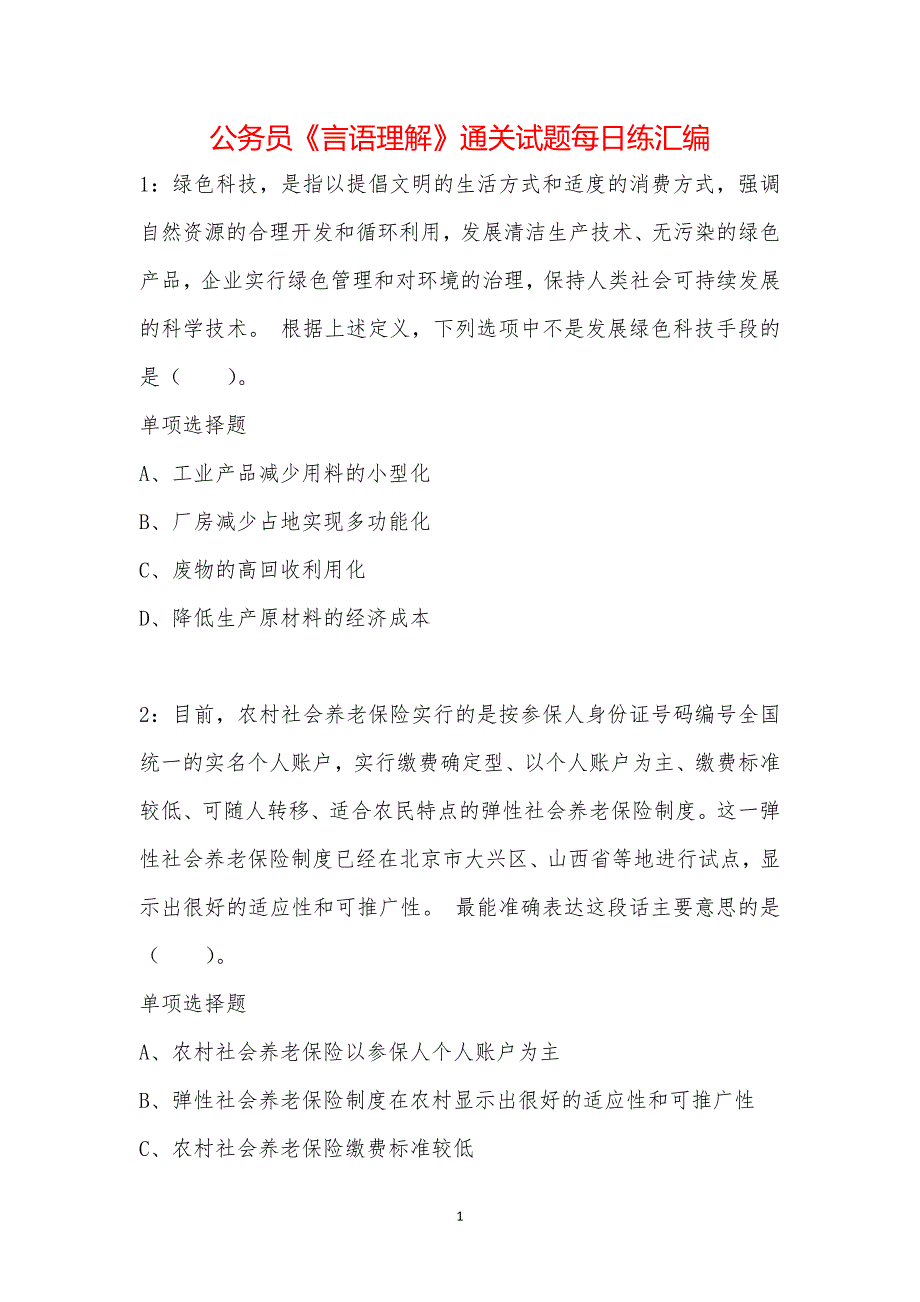 公务员《言语理解》通关试题每日练汇编

1：绿色科技，是指以提倡文明的生活方式和适度的消费方式，强调自然资源的合理开发和循环利用，发展清洁生产技术、无污染的绿色产品，企业实行绿色管理和对环境的治理，保持人类社会可持续发展的科学技术。 根据上述定义，下列选项中不是发展绿色科技手段的是（　　）。

单项选择题

A、工业产品减少用料的小型化

B、厂房减少占地实现多功能化

C、废物的高回收利用化

D、降低生产原材料的经济成本

2：目前，农村社会养老保险实行的是按参保人身份证号码编号全国统一的实名个人账户，实行缴费确定型、以个人账户为主、缴费标准较低、可随人转移、适合农民特点的弹性社会养老保险制度。这一弹性社会养老保险制度已经在北京市大兴区、山西省等地进行试点，显示出很好的适应性和可推广性。 最能准确表达这段话主要意思的是（　　）。

单项选择题

A、农村社会养老保险以参保人个人账户为主

B、弹性社会养老保险制度在农村显示出很好的适应性和可推广性

C、农村社会养老保险缴费标准较低

1